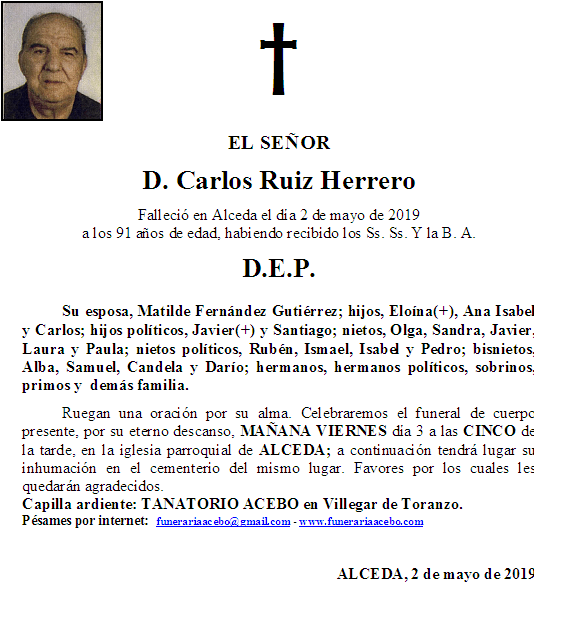 EL SEÑOR

D. Carlos Ruiz Herrero

Falleció en Alceda el día 2 de mayo de 2019
a los 91 años de edad, habiendo recibido los Ss. Ss. Y la B. A.

D.E.P.

Su esposa, Matilde Fernández Gutiérrez; hijos, Eloína(+), Ana Isabel y Carlos; hijos políticos, Javier(+) y Santiago; nietos, Olga, Sandra, Javier, Laura y Paula; nietos políticos, Rubén, Ismael, Isabel y Pedro; bisnietos, Alba, Samuel, Candela y Darío; hermanos, hermanos políticos, sobrinos, primos y demás familia.

Ruegan una oración por su alma. Celebraremos el funeral de cuerpo presente, por su eterno descanso, MAÑANA VIERNES día 3 a las CINCO de la tarde, en la iglesia parroquial de ALCEDA; a continuación tendrá lugar su inhumación en el cementerio del mismo lugar. Favores por los cuales les quedarán agradecidos.
Capilla ardiente: TANATORIO ACEBO en Villegar de Toranzo.
Pésames por internet: funerariaacebo@gmail.com - www.funerariaacebo.com

ALCEDA, 2 de mayo de 2019